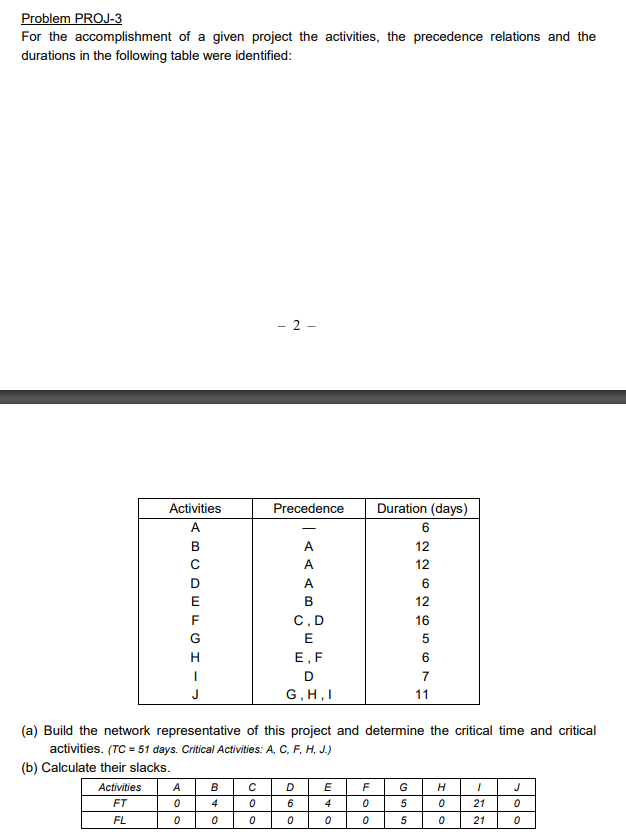 Problem PROJ-3
For the accomplishment of a given project the activities, the precedence relations and the durations in the following table were identified:

– 2 –

| Activities | Precedence | Duration (days) |
|---|---|---|
| A | — | 6 |
| B | A | 12 |
| C | A | 12 |
| D | A | 6 |
| E | B | 12 |
| F | C , D | 16 |
| G | E | 5 |
| H | E , F | 6 |
| I | D | 7 |
| J | G , H , I | 11 |

(a) Build the network representative of this project and determine the critical time and critical activities. (TC = 51 days. Critical Activities: A, C, F, H, J.)
(b) Calculate their slacks.

| Activities | A | B | C | D | E | F | G | H | I | J |
|---|---|---|---|---|---|---|---|---|---|---|
| FT | 0 | 4 | 0 | 6 | 4 | 0 | 5 | 0 | 21 | 0 |
| FL | 0 | 0 | 0 | 0 | 0 | 0 | 5 | 0 | 21 | 0 |